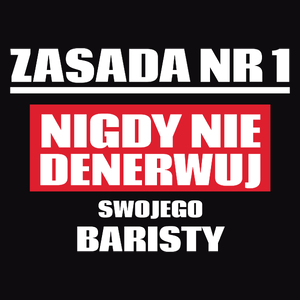 ZASADA NR 1

NIGDY NIE DENERWUJ

SWOJEGO
BARISTY